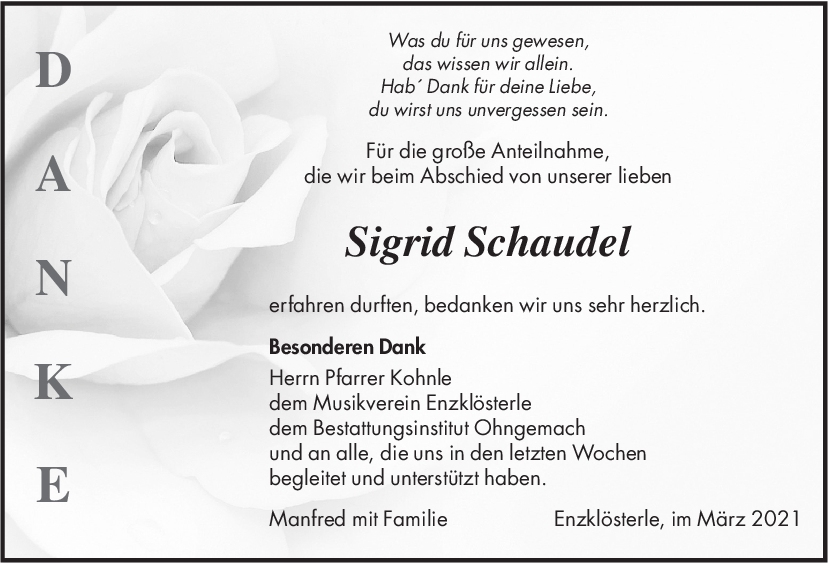 D
A
N
K
E

Was du für uns gewesen,
das wissen wir allein.
Hab´ Dank für deine Liebe,
du wirst uns unvergessen sein.

Für die große Anteilnahme,
die wir beim Abschied von unserer lieben

Sigrid Schaudel

erfahren durften, bedanken wir uns sehr herzlich.

Besonderen Dank

Herrn Pfarrer Kohnle
dem Musikverein Enzklösterle
dem Bestattungsinstitut Ohngemach
und an alle, die uns in den letzten Wochen
begleitet und unterstützt haben.

Manfred mit Familie

Enzklösterle, im März 2021